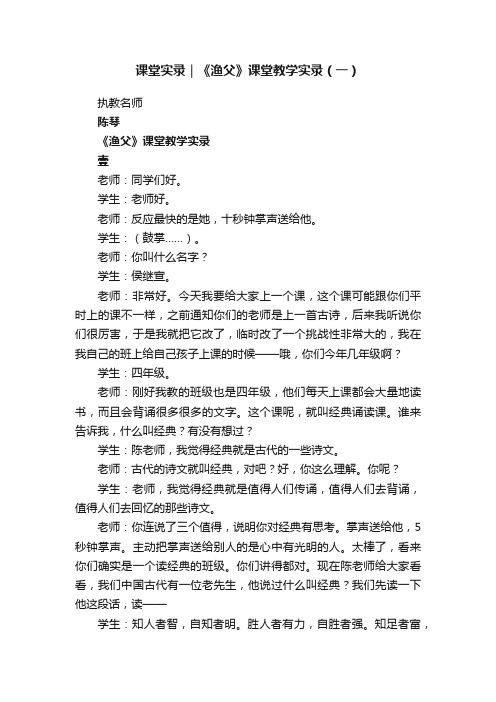 课堂实录｜《渔父》课堂教学实录（一）

执教名师

陈琴

《渔父》课堂教学实录

壹

老师：同学们好。

学生：老师好。

老师：反应最快的是她，十秒钟掌声送给他。

学生：（鼓掌……）。

老师：你叫什么名字？

学生：侯继宣。

老师：非常好。今天我要给大家上一个课，这个课可能跟你们平时上的课不一样，之前通知你们的老师是上一首古诗，后来我听说你们很厉害，于是我就把它改了，临时改了一个挑战性非常大的，我在我自己的班上给自己孩子上课的时候——哦，你们今年几年级啊？

学生：四年级。

老师：刚好我教的班级也是四年级，他们每天上课都会大量地读书，而且会背诵很多很多的文字。这个课呢，就叫经典诵读课。谁来告诉我，什么叫经典？有没有想过？

学生：陈老师，我觉得经典就是古代的一些诗文。

老师：古代的诗文就叫经典，对吧？好，你这么理解。你呢？

学生：老师，我觉得经典就是值得人们传诵，值得人们去背诵，值得人们去回忆的那些诗文。

老师：你连说了三个值得，说明你对经典有思考。掌声送给他，5秒钟掌声。主动把掌声送给别人的是心中有光明的人。太棒了，看来你们确实是一个读经典的班级。你们讲得都对。现在陈老师给大家看看，我们中国古代有一位老先生，他说过什么叫经典？我们先读一下他这段话，读——

学生：知人者智，自知者明。胜人者有力，自胜者强。知足者富，